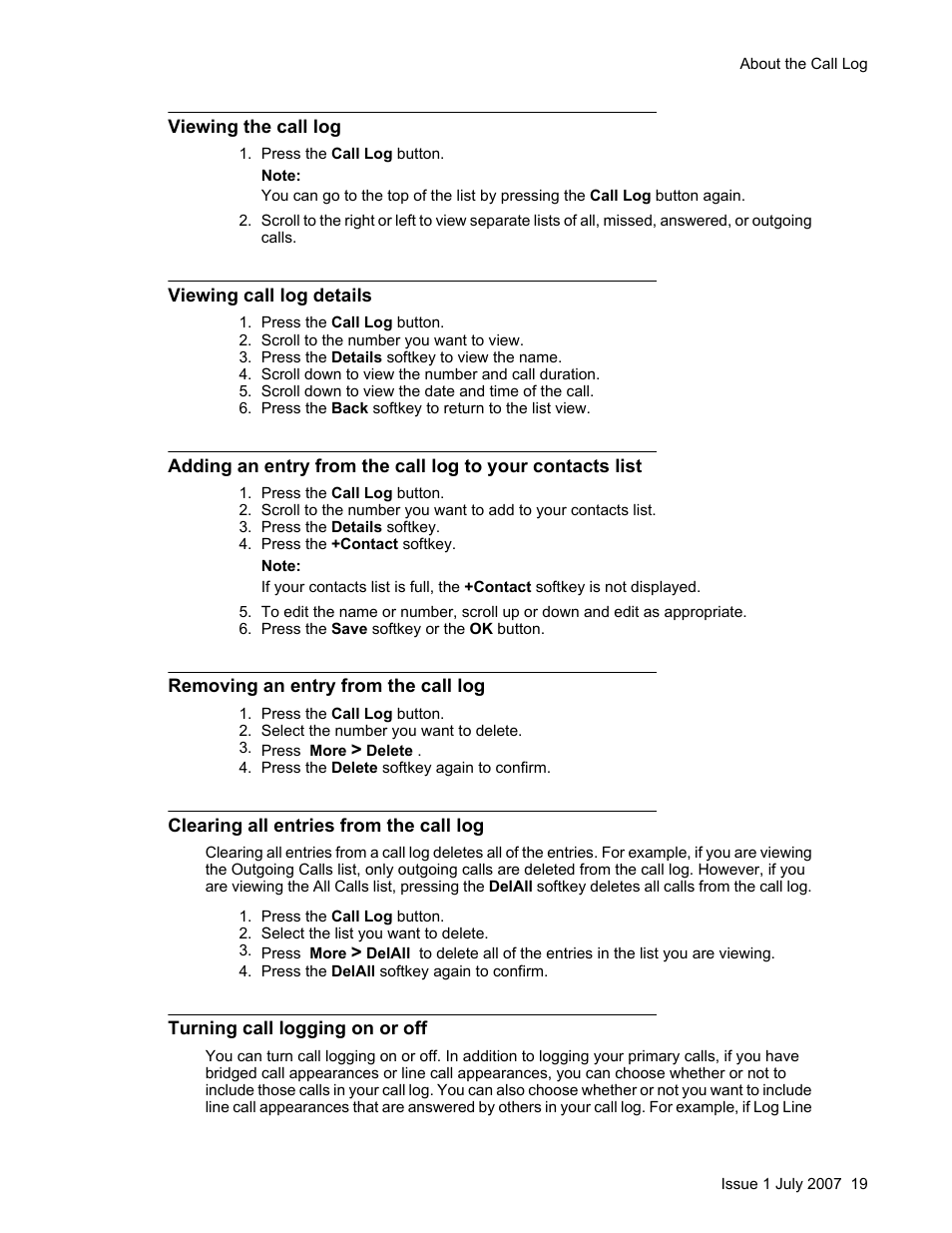 About the Call Log

Viewing the call log

1. Press the Call Log button.

Note:
You can go to the top of the list by pressing the Call Log button again.

2. Scroll to the right or left to view separate lists of all, missed, answered, or outgoing calls.

Viewing call log details

1. Press the Call Log button.
2. Scroll to the number you want to view.
3. Press the Details softkey to view the name.
4. Scroll down to view the number and call duration.
5. Scroll down to view the date and time of the call.
6. Press the Back softkey to return to the list view.

Adding an entry from the call log to your contacts list

1. Press the Call Log button.
2. Scroll to the number you want to add to your contacts list.
3. Press the Details softkey.
4. Press the +Contact softkey.

Note:
If your contacts list is full, the +Contact softkey is not displayed.

5. To edit the name or number, scroll up or down and edit as appropriate.
6. Press the Save softkey or the OK button.

Removing an entry from the call log

1. Press the Call Log button.
2. Select the number you want to delete.
3. Press More > Delete .
4. Press the Delete softkey again to confirm.

Clearing all entries from the call log

Clearing all entries from a call log deletes all of the entries. For example, if you are viewing the Outgoing Calls list, only outgoing calls are deleted from the call log. However, if you are viewing the All Calls list, pressing the DelAll softkey deletes all calls from the call log.

1. Press the Call Log button.
2. Select the list you want to delete.
3. Press More > DelAll to delete all of the entries in the list you are viewing.
4. Press the DelAll softkey again to confirm.

Turning call logging on or off

You can turn call logging on or off. In addition to logging your primary calls, if you have bridged call appearances or line call appearances, you can choose whether or not to include those calls in your call log. You can also choose whether or not you want to include line call appearances that are answered by others in your call log. For example, if Log Line

Issue 1 July 2007 19